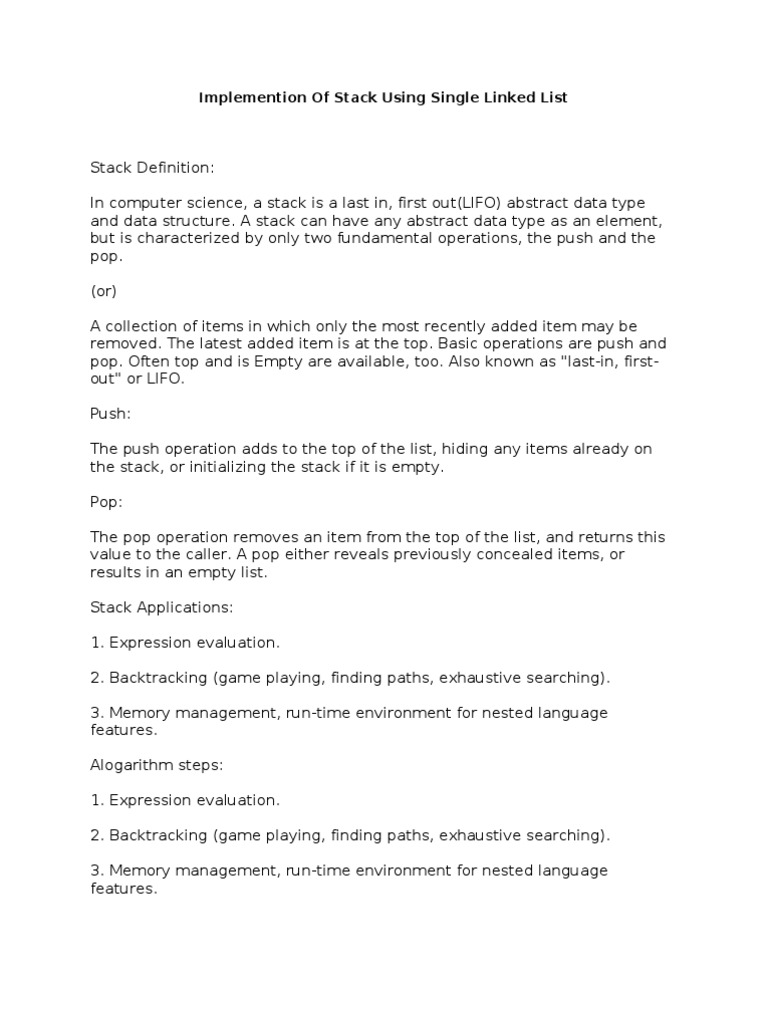 Implemention Of Stack Using Single Linked List

Stack Definition:

In computer science, a stack is a last in, first out(LIFO) abstract data type and data structure. A stack can have any abstract data type as an element, but is characterized by only two fundamental operations, the push and the pop.

(or)

A collection of items in which only the most recently added item may be removed. The latest added item is at the top. Basic operations are push and pop. Often top and is Empty are available, too. Also known as "last-in, first-out" or LIFO.

Push:

The push operation adds to the top of the list, hiding any items already on the stack, or initializing the stack if it is empty.

Pop:

The pop operation removes an item from the top of the list, and returns this value to the caller. A pop either reveals previously concealed items, or results in an empty list.

Stack Applications:

1. Expression evaluation.

2. Backtracking (game playing, finding paths, exhaustive searching).

3. Memory management, run-time environment for nested language features.

Alogarithm steps:

1. Expression evaluation.

2. Backtracking (game playing, finding paths, exhaustive searching).

3. Memory management, run-time environment for nested language features.